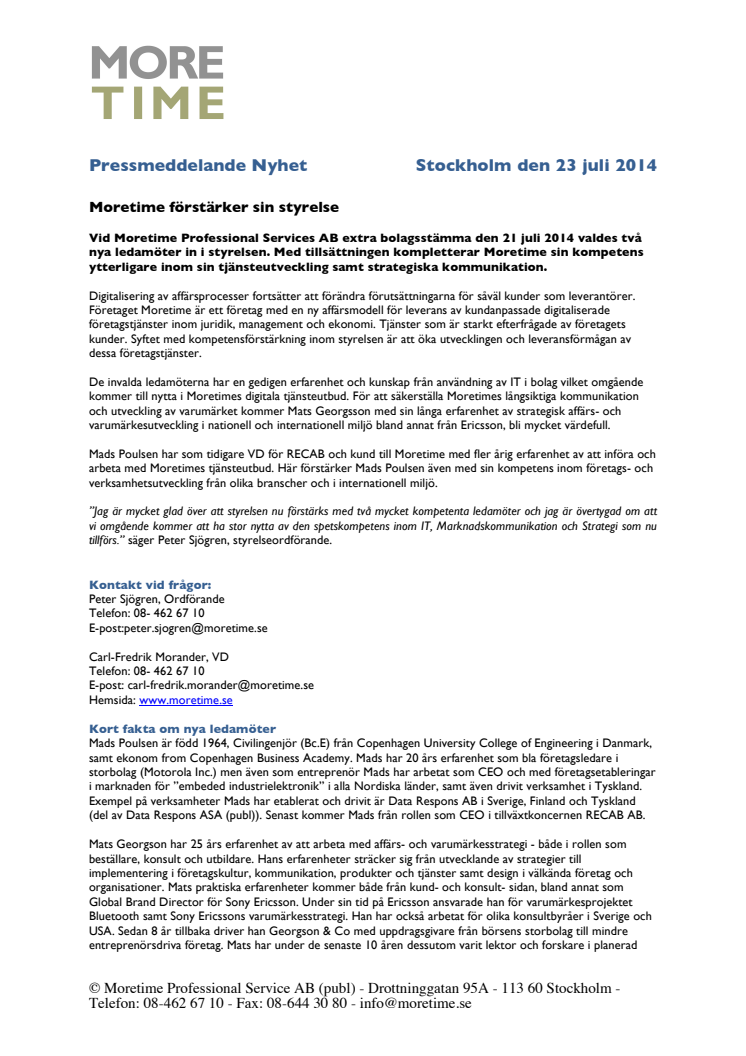 MORE
TIME

Pressmeddelande Nyhet Stockholm den 23 juli 2014

Moretime förstärker sin styrelse

Vid Moretime Professional Services AB extra bolagsstämma den 21 juli 2014 valdes två nya ledamöter in i styrelsen. Med tillsättningen kompletterar Moretime sin kompetens ytterligare inom sin tjänsteutveckling samt strategiska kommunikation.

Digitalisering av affärsprocesser fortsätter att förändra förutsättningarna för såväl kunder som leverantörer. Företaget Moretime är ett företag med en ny affärsmodell för leverans av kundanpassade digitaliserade företagstjänster inom juridik, management och ekonomi. Tjänster som är starkt efterfrågade av företagets kunder. Syftet med kompetensförstärkning inom styrelsen är att öka utvecklingen och leveransförmågan av dessa företagstjänster.

De invalda ledamöterna har en gedigen erfarenhet och kunskap från användning av IT i bolag vilket omgående kommer till nytta i Moretimes digitala tjänsteutbud. För att säkerställa Moretimes långsiktiga kommunikation och utveckling av varumärket kommer Mats Georgsson med sin långa erfarenhet av strategisk affärs- och varumärkesutveckling i nationell och internationell miljö bland annat från Ericsson, bli mycket värdefull.

Mads Poulsen har som tidigare VD för RECAB och kund till Moretime med fler årig erfarenhet av att införa och arbeta med Moretimes tjänsteutbud. Här förstärker Mads Poulsen även med sin kompetens inom företags- och verksamhetsutveckling från olika branscher och i internationell miljö.

"Jag är mycket glad över att styrelsen nu förstärks med två mycket kompetenta ledamöter och jag är övertygad om att vi omgående kommer att ha stor nytta av den spetskompetens inom IT, Marknadskommunikation och Strategi som nu tillförs." säger Peter Sjögren, styrelseordförande.

Kontakt vid frågor:
Peter Sjögren, Ordförande
Telefon: 08- 462 67 10
E-post:peter.sjogren@moretime.se

Carl-Fredrik Morander, VD
Telefon: 08- 462 67 10
E-post: carl-fredrik.morander@moretime.se
Hemsida: www.moretime.se

Kort fakta om nya ledamöter
Mads Poulsen är född 1964, Civilingenjör (Bc.E) från Copenhagen University College of Engineering i Danmark, samt ekonom from Copenhagen Business Academy. Mads har 20 års erfarenhet som bla företagsledare i storbolag (Motorola Inc.) men även som entreprenör Mads har arbetat som CEO och med företagsetableringar i marknaden för "embeded industrielektronik" i alla Nordiska länder, samt även drivit verksamhet i Tyskland. Exempel på verksamheter Mads har etablerat och drivit är Data Respons AB i Sverige, Finland och Tyskland (del av Data Respons ASA (publ)). Senast kommer Mads från rollen som CEO i tillväxtkoncernen RECAB AB.

Mats Georgson har 25 års erfarenhet av att arbeta med affärs- och varumärkesstrategi - både i rollen som beställare, konsult och utbildare. Hans erfarenheter sträcker sig från utvecklande av strategier till implementering i företagskultur, kommunikation, produkter och tjänster samt design i välkända företag och organisationer. Mats praktiska erfarenheter kommer både från kund- och konsult- sidan, bland annat som Global Brand Director för Sony Ericsson. Under sin tid på Ericsson ansvarade han för varumärkesprojektet Bluetooth samt Sony Ericssons varumärkesstrategi. Han har också arbetat för olika konsultbyråer i Sverige och USA. Sedan 8 år tillbaka driver han Georgson & Co med uppdragsgivare från börsens storbolag till mindre entreprenörsdriva företag. Mats har under de senaste 10 åren dessutom varit lektor och forskare i planerad

© Moretime Professional Service AB (publ) - Drottninggatan 95A - 113 60 Stockholm - Telefon: 08-462 67 10 - Fax: 08-644 30 80 - info@moretime.se